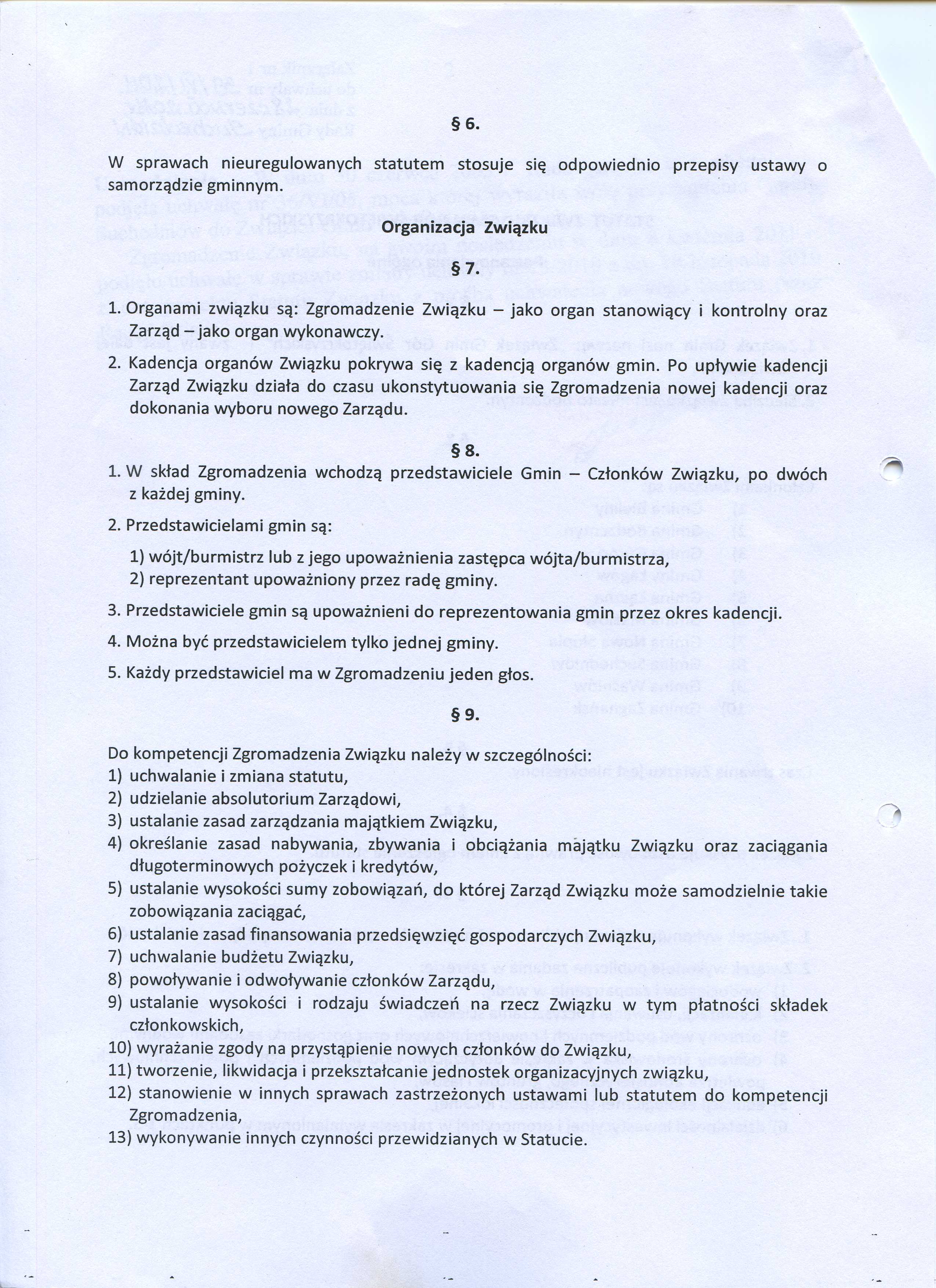 § 6.

W sprawach nieuregulowanych statutem stosuje się odpowiednio przepisy ustawy o samorządzie gminnym.

Organizacja Związku

§ 7.

1. Organami związku są: Zgromadzenie Związku – jako organ stanowiący i kontrolny oraz Zarząd – jako organ wykonawczy.

2. Kadencja organów Związku pokrywa się z kadencją organów gmin. Po upływie kadencji Zarząd Związku działa do czasu ukonstytuowania się Zgromadzenia nowej kadencji oraz dokonania wyboru nowego Zarządu.

§ 8.

1. W skład Zgromadzenia wchodzą przedstawiciele Gmin – Członków Związku, po dwóch z każdej gminy.

2. Przedstawicielami gmin są:

1) wójt/burmistrz lub z jego upoważnienia zastępca wójta/burmistrza,
2) reprezentant upoważniony przez radę gminy.

3. Przedstawiciele gmin są upoważnieni do reprezentowania gmin przez okres kadencji.

4. Można być przedstawicielem tylko jednej gminy.

5. Każdy przedstawiciel ma w Zgromadzeniu jeden głos.

§ 9.

Do kompetencji Zgromadzenia Związku należy w szczególności:
1) uchwalanie i zmiana statutu,
2) udzielanie absolutorium Zarządowi,
3) ustalanie zasad zarządzania majątkiem Związku,
4) określanie zasad nabywania, zbywania i obciążania majątku Związku oraz zaciągania długoterminowych pożyczek i kredytów,
5) ustalanie wysokości sumy zobowiązań, do której Zarząd Związku może samodzielnie takie zobowiązania zaciągać,
6) ustalanie zasad finansowania przedsięwzięć gospodarczych Związku,
7) uchwalanie budżetu Związku,
8) powoływanie i odwoływanie członków Zarządu,
9) ustalanie wysokości i rodzaju świadczeń na rzecz Związku w tym płatności składek członkowskich,
10) wyrażanie zgody na przystąpienie nowych członków do Związku,
11) tworzenie, likwidacja i przekształcanie jednostek organizacyjnych związku,
12) stanowienie w innych sprawach zastrzeżonych ustawami lub statutem do kompetencji Zgromadzenia,
13) wykonywanie innych czynności przewidzianych w Statucie.